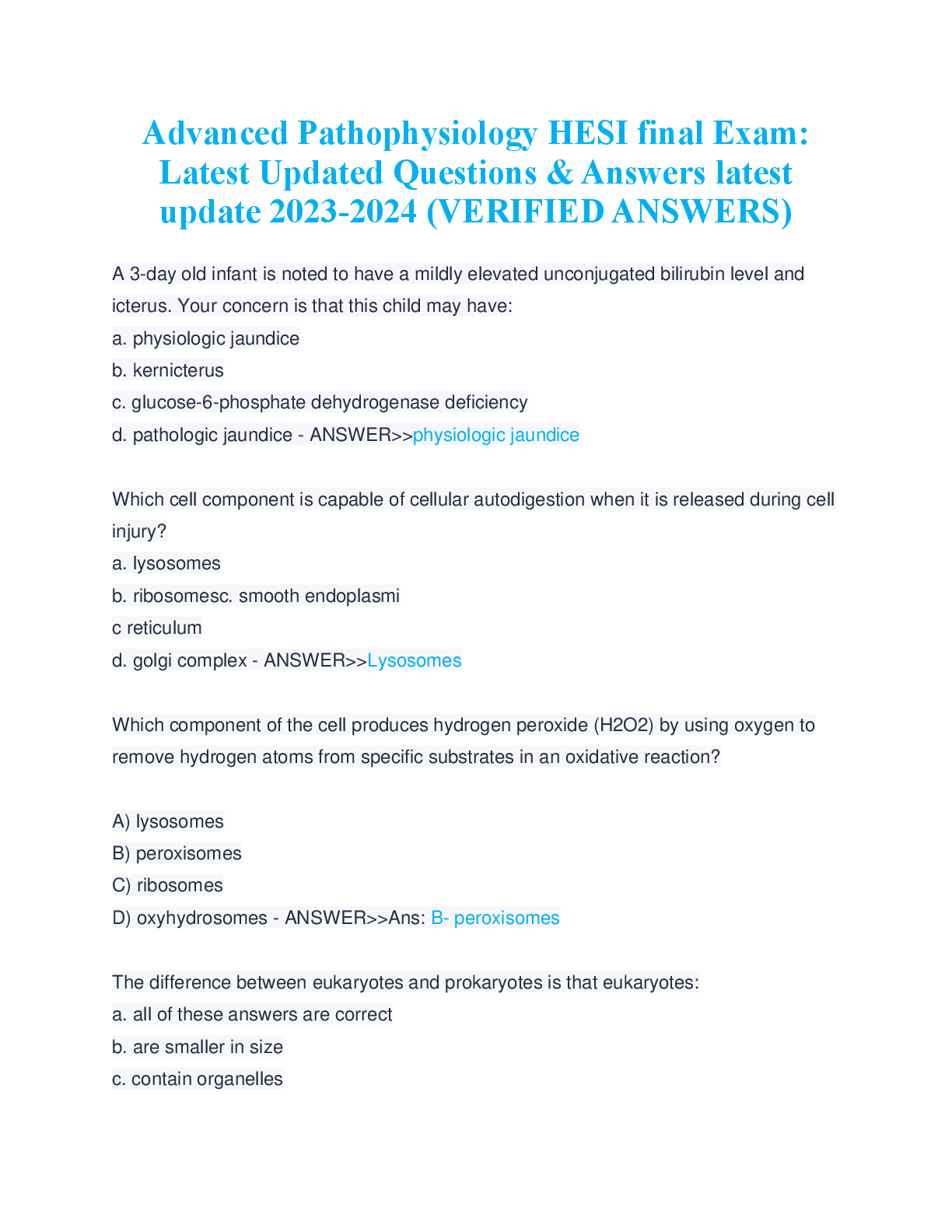 Advanced Pathophysiology HESI final Exam: Latest Updated Questions & Answers latest update 2023-2024 (VERIFIED ANSWERS)

A 3-day old infant is noted to have a mildly elevated unconjugated bilirubin level and icterus. Your concern is that this child may have:
a. physiologic jaundice
b. kernicterus
c. glucose-6-phosphate dehydrogenase deficiency
d. pathologic jaundice - ANSWER>>physiologic jaundice

Which cell component is capable of cellular autodigestion when it is released during cell injury?
a. lysosomes
b. ribosomesc. smooth endoplasmi
c reticulum
d. golgi complex - ANSWER>>Lysosomes

Which component of the cell produces hydrogen peroxide (H2O2) by using oxygen to remove hydrogen atoms from specific substrates in an oxidative reaction?

A) lysosomes
B) peroxisomes
C) ribosomes
D) oxyhydrosomes - ANSWER>>Ans: B- peroxisomes

The difference between eukaryotes and prokaryotes is that eukaryotes:
a. all of these answers are correct
b. are smaller in size
c. contain organelles